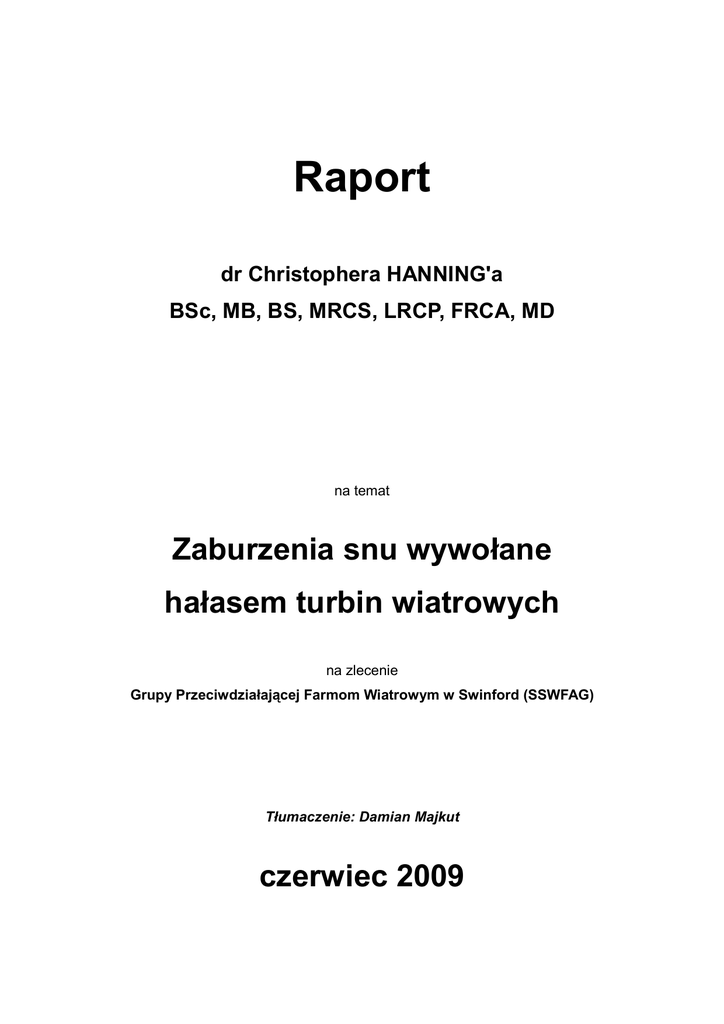 Raport

dr Christophera HANNING'a

BSc, MB, BS, MRCS, LRCP, FRCA, MD

na temat

Zaburzenia snu wywołane

hałasem turbin wiatrowych

na zlecenie

Grupy Przeciwdziałającej Farmom Wiatrowym w Swinford (SSWFAG)

Tłumaczenie: Damian Majkut

czerwiec 2009